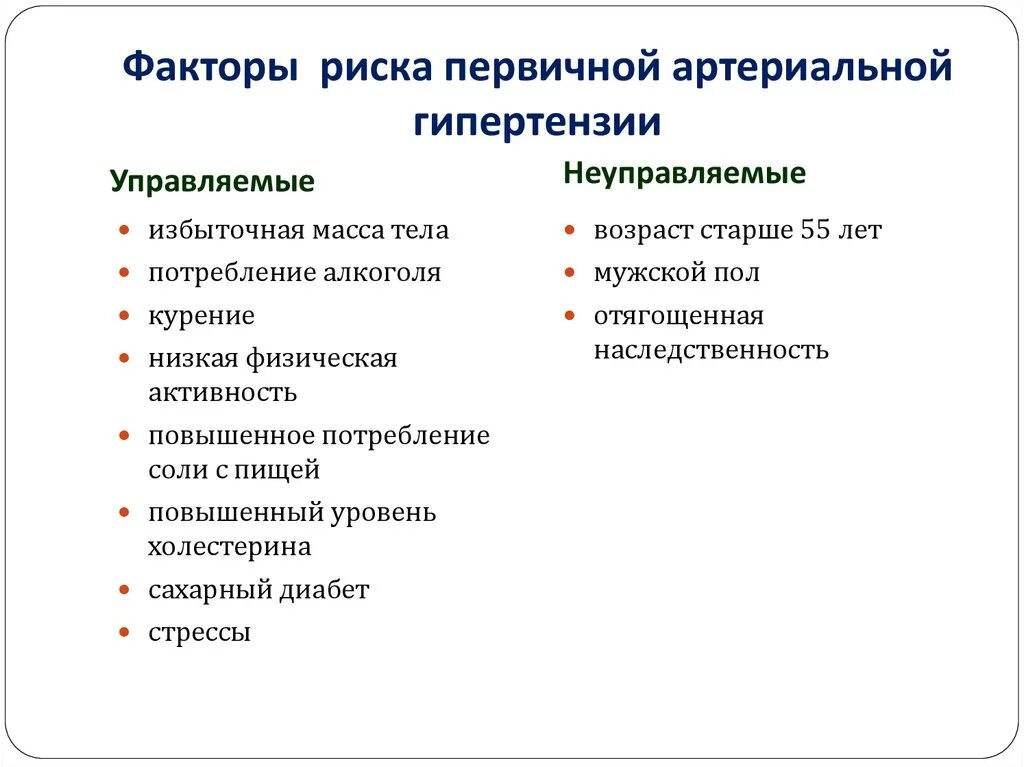 Факторы риска первичной артериальной гипертензии

Управляемые

- избыточная масса тела
- потребление алкоголя
- курение
- низкая физическая активность
- повышенное потребление соли с пищей
- повышенный уровень холестерина
- сахарный диабет
- стрессы

Неуправляемые

- возраст старше 55 лет
- мужской пол
- отягощенная наследственность